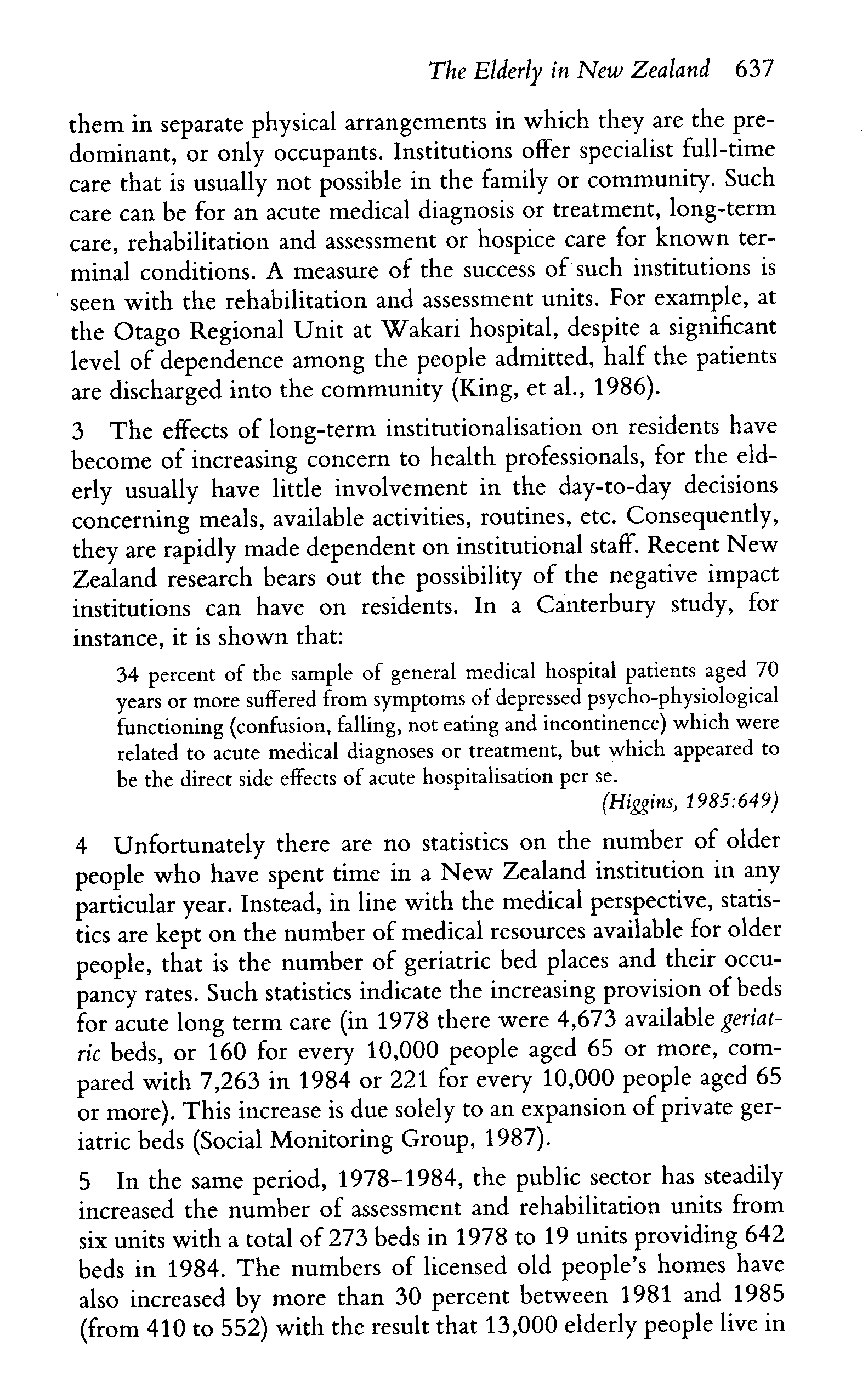 The Elderly in New Zealand 637

them in separate physical arrangements in which they are the predominant, or only occupants. Institutions offer specialist full-time care that is usually not possible in the family or community. Such care can be for an acute medical diagnosis or treatment, long-term care, rehabilitation and assessment or hospice care for known terminal conditions. A measure of the success of such institutions is seen with the rehabilitation and assessment units. For example, at the Otago Regional Unit at Wakari hospital, despite a significant level of dependence among the people admitted, half the patients are discharged into the community (King, et al., 1986).

3 The effects of long-term institutionalisation on residents have become of increasing concern to health professionals, for the elderly usually have little involvement in the day-to-day decisions concerning meals, available activities, routines, etc. Consequently, they are rapidly made dependent on institutional staff. Recent New Zealand research bears out the possibility of the negative impact institutions can have on residents. In a Canterbury study, for instance, it is shown that:

34 percent of the sample of general medical hospital patients aged 70 years or more suffered from symptoms of depressed psycho-physiological functioning (confusion, falling, not eating and incontinence) which were related to acute medical diagnoses or treatment, but which appeared to be the direct side effects of acute hospitalisation per se.

(Higgins, 1985:649)

4 Unfortunately there are no statistics on the number of older people who have spent time in a New Zealand institution in any particular year. Instead, in line with the medical perspective, statistics are kept on the number of medical resources available for older people, that is the number of geriatric bed places and their occupancy rates. Such statistics indicate the increasing provision of beds for acute long term care (in 1978 there were 4,673 available geriatric beds, or 160 for every 10,000 people aged 65 or more, compared with 7,263 in 1984 or 221 for every 10,000 people aged 65 or more). This increase is due solely to an expansion of private geriatric beds (Social Monitoring Group, 1987).

5 In the same period, 1978–1984, the public sector has steadily increased the number of assessment and rehabilitation units from six units with a total of 273 beds in 1978 to 19 units providing 642 beds in 1984. The numbers of licensed old people's homes have also increased by more than 30 percent between 1981 and 1985 (from 410 to 552) with the result that 13,000 elderly people live in